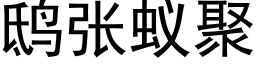 鸱张蚁聚